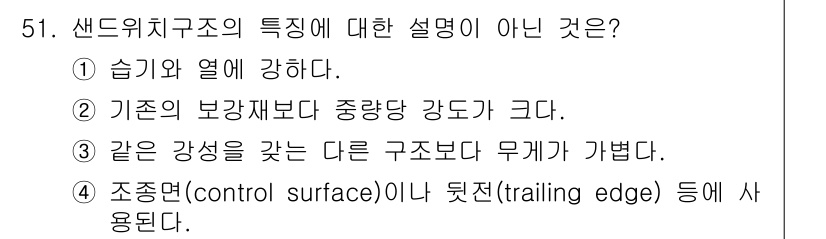 51. 샌드위치구조의 특징에 대한 설명이 아닌 것은?
① 습기와 열에 강하다.
② 기존의 보강재보다 중량당 강도가 크다.
③ 같은 강성을 갖는 다른 구조보다 무게가 가볍다.
④ 조종면(control surface)이나 뒷전(trailing edge) 등에 사용된다.